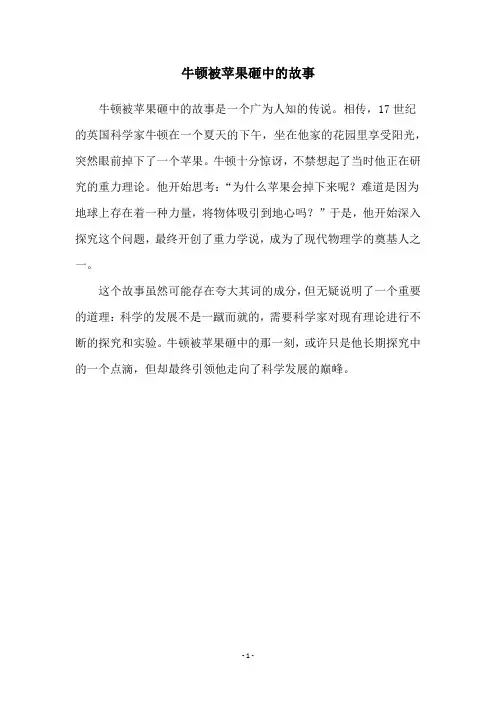 牛顿被苹果砸中的故事

牛顿被苹果砸中的故事是一个广为人知的传说。相传，17 世纪的英国科学家牛顿在一个夏天的下午，坐在他家的花园里享受阳光，突然眼前掉下了一个苹果。牛顿十分惊讶，不禁想起了当时他正在研究的重力理论。他开始思考：“为什么苹果会掉下来呢？难道是因为地球上存在着一种力量，将物体吸引到地心吗？”于是，他开始深入探究这个问题，最终开创了重力学说，成为了现代物理学的奠基人之一。

这个故事虽然可能存在夸大其词的成分，但无疑说明了一个重要的道理：科学的发展不是一蹴而就的，需要科学家对现有理论进行不断的探究和实验。牛顿被苹果砸中的那一刻，或许只是他长期探究中的一个点滴，但却最终引领他走向了科学发展的巅峰。

- 1 -